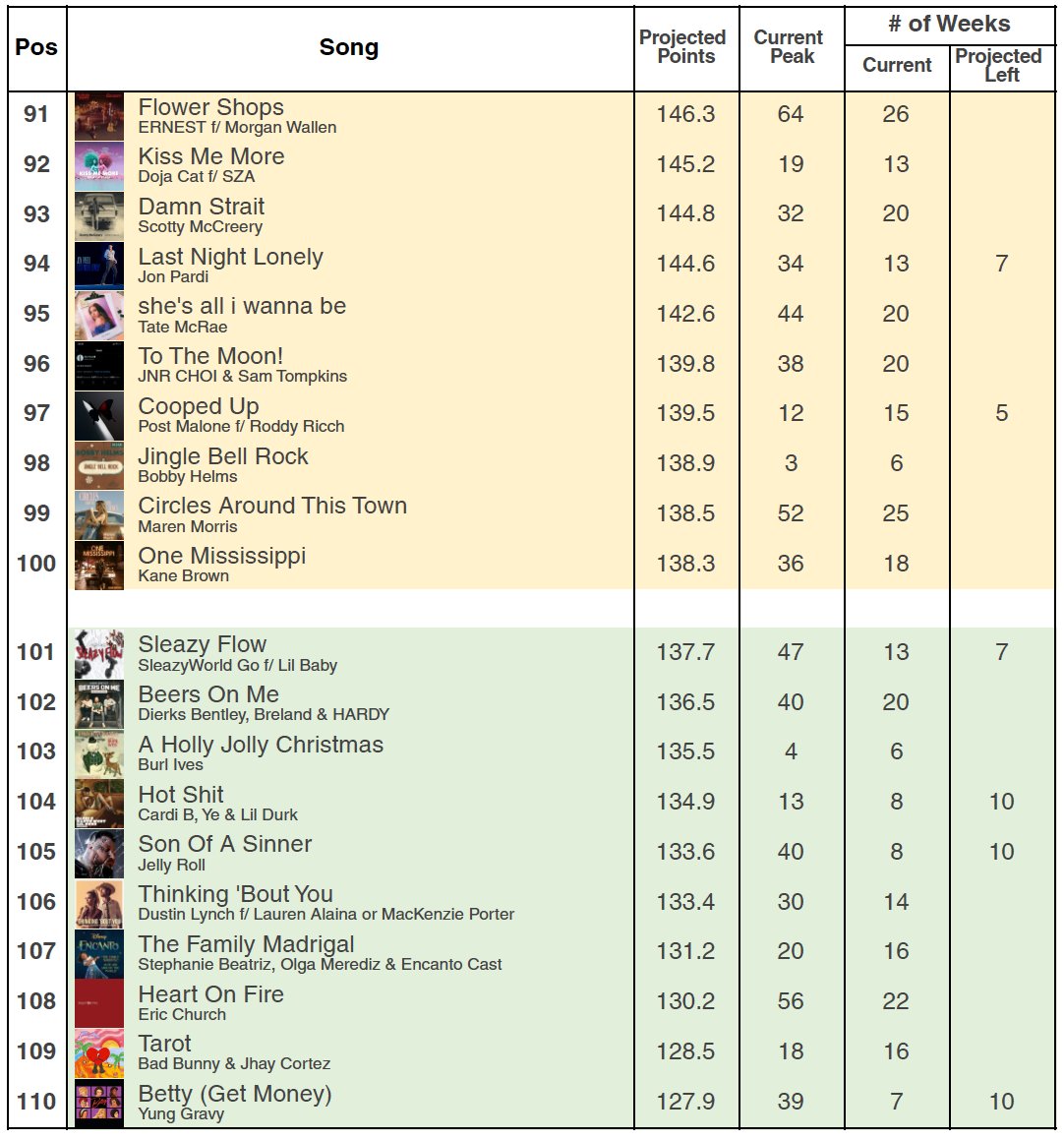 | Pos | Song | Projected Points | Current Peak | # of Weeks Current | # of Weeks Projected Left |
|---|---|---|---|---|---|
| 91 | Flower Shops ERNEST f/ Morgan Wallen | 146.3 | 64 | 26 | |
| 92 | Kiss Me More Doja Cat f/ SZA | 145.2 | 19 | 13 | |
| 93 | Damn Strait Scotty McCreery | 144.8 | 32 | 20 | |
| 94 | Last Night Lonely Jon Pardi | 144.6 | 34 | 13 | 7 |
| 95 | she's all i wanna be Tate McRae | 142.6 | 44 | 20 | |
| 96 | To The Moon! JNR CHOI & Sam Tompkins | 139.8 | 38 | 20 | |
| 97 | Cooped Up Post Malone f/ Roddy Ricch | 139.5 | 12 | 15 | 5 |
| 98 | Jingle Bell Rock Bobby Helms | 138.9 | 3 | 6 | |
| 99 | Circles Around This Town Maren Morris | 138.5 | 52 | 25 | |
| 100 | One Mississippi Kane Brown | 138.3 | 36 | 18 | |
| 101 | Sleazy Flow SleazyWorld Go f/ Lil Baby | 137.7 | 47 | 13 | 7 |
| 102 | Beers On Me Dierks Bentley, Breland & HARDY | 136.5 | 40 | 20 | |
| 103 | A Holly Jolly Christmas Burl Ives | 135.5 | 4 | 6 | |
| 104 | Hot Shit Cardi B, Ye & Lil Durk | 134.9 | 13 | 8 | 10 |
| 105 | Son Of A Sinner Jelly Roll | 133.6 | 40 | 8 | 10 |
| 106 | Thinking 'Bout You Dustin Lynch f/ Lauren Alaina or MacKenzie Porter | 133.4 | 30 | 14 | |
| 107 | The Family Madrigal Stephanie Beatriz, Olga Merediz & Encanto Cast | 131.2 | 20 | 16 | |
| 108 | Heart On Fire Eric Church | 130.2 | 56 | 22 | |
| 109 | Tarot Bad Bunny & Jhay Cortez | 128.5 | 18 | 16 | |
| 110 | Betty (Get Money) Yung Gravy | 127.9 | 39 | 7 | 10 |